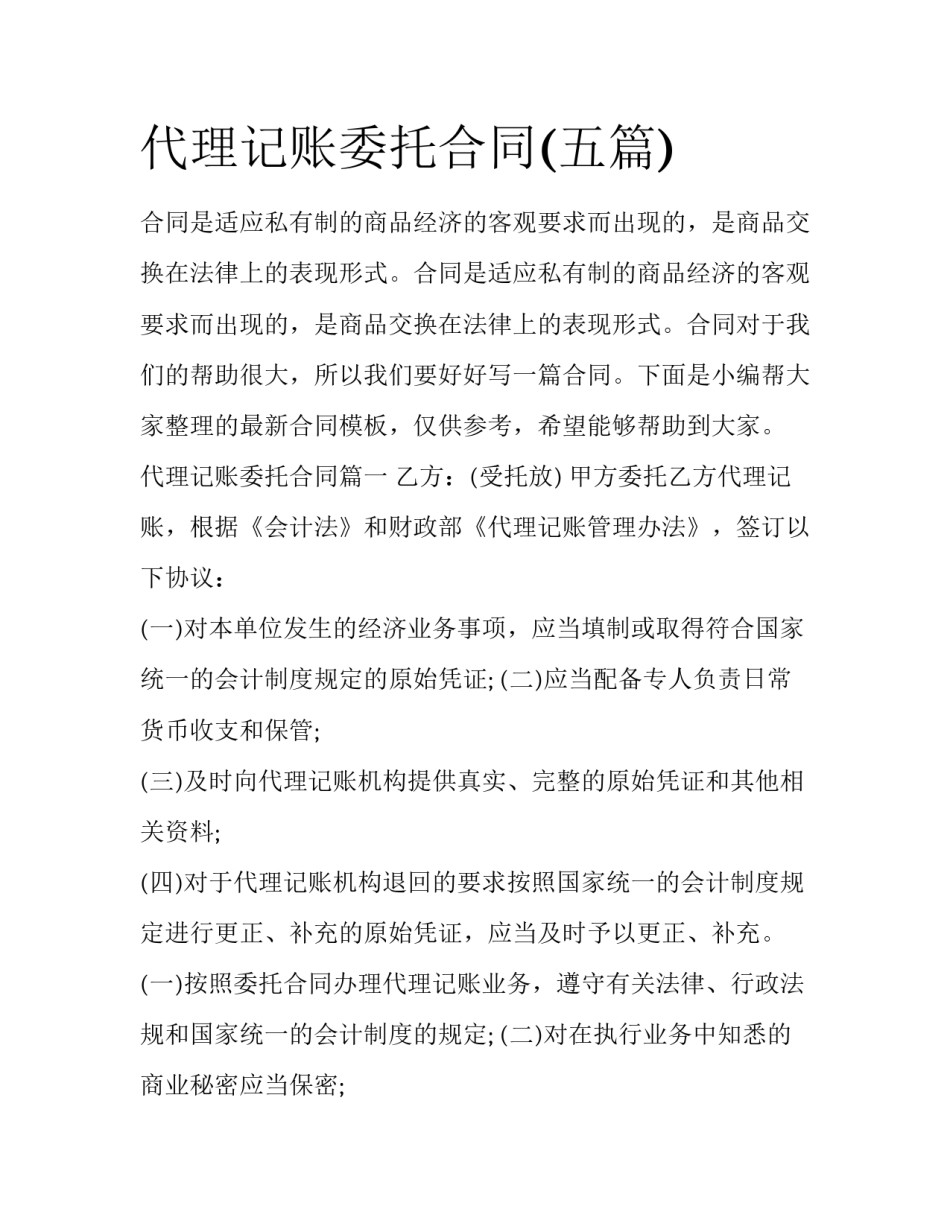 代理记账委托合同(五篇)

合同是适应私有制的商品经济的客观要求而出现的，是商品交换在法律上的表现形式。合同是适应私有制的商品经济的客观要求而出现的，是商品交换在法律上的表现形式。合同对于我们的帮助很大，所以我们要好好写一篇合同。下面是小编帮大家整理的最新合同模板，仅供参考，希望能够帮助到大家。

代理记账委托合同篇一 乙方：(受托放) 甲方委托乙方代理记账，根据《会计法》和财政部《代理记账管理办法》，签订以下协议：

(一)对本单位发生的经济业务事项，应当填制或取得符合国家统一的会计制度规定的原始凭证; (二)应当配备专人负责日常货币收支和保管;

(三)及时向代理记账机构提供真实、完整的原始凭证和其他相关资料;

(四)对于代理记账机构退回的要求按照国家统一的会计制度规定进行更正、补充的原始凭证，应当及时予以更正、补充。

(一)按照委托合同办理代理记账业务，遵守有关法律、行政法规和国家统一的会计制度的规定; (二)对在执行业务中知悉的商业秘密应当保密;